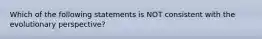 Which of the following statements is NOT consistent with the evolutionary perspective?